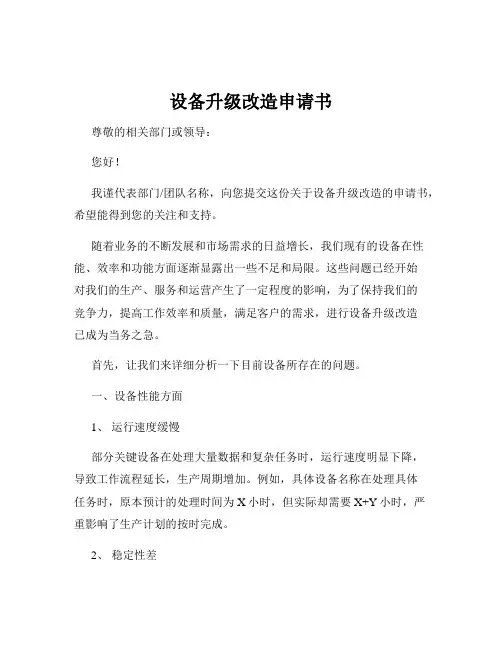 设备升级改造申请书

尊敬的相关部门或领导：

您好！

我谨代表部门/团队名称，向您提交这份关于设备升级改造的申请书，希望能得到您的关注和支持。

随着业务的不断发展和市场需求的日益增长，我们现有的设备在性能、效率和功能方面逐渐显露出一些不足和局限。这些问题已经开始对我们的生产、服务和运营产生了一定程度的影响，为了保持我们的竞争力，提高工作效率和质量，满足客户的需求，进行设备升级改造已成为当务之急。

首先，让我们来详细分析一下目前设备所存在的问题。

一、设备性能方面

1、运行速度缓慢

部分关键设备在处理大量数据和复杂任务时，运行速度明显下降，导致工作流程延长，生产周期增加。例如，具体设备名称在处理具体任务时，原本预计的处理时间为 X 小时，但实际却需要 X+Y 小时，严重影响了生产计划的按时完成。

2、稳定性差